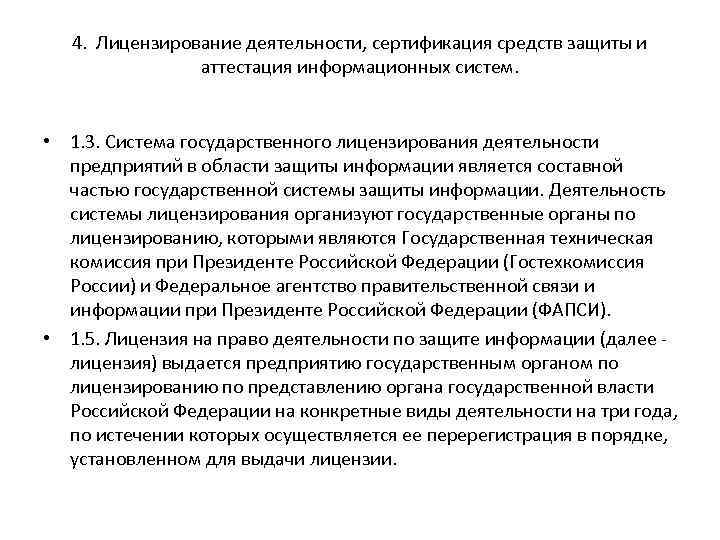 4. Лицензирование деятельности, сертификация средств защиты и аттестация информационных систем.

• 1.3. Система государственного лицензирования деятельности предприятий в области защиты информации является составной частью государственной системы защиты информации. Деятельность системы лицензирования организуют государственные органы по лицензированию, которыми являются Государственная техническая комиссия при Президенте Российской Федерации (Гостехкомиссия России) и Федеральное агентство правительственной связи и информации при Президенте Российской Федерации (ФАПСИ).

• 1.5. Лицензия на право деятельности по защите информации (далее - лицензия) выдается предприятию государственным органом по лицензированию по представлению органа государственной власти Российской Федерации на конкретные виды деятельности на три года, по истечении которых осуществляется ее перерегистрация в порядке, установленном для выдачи лицензии.